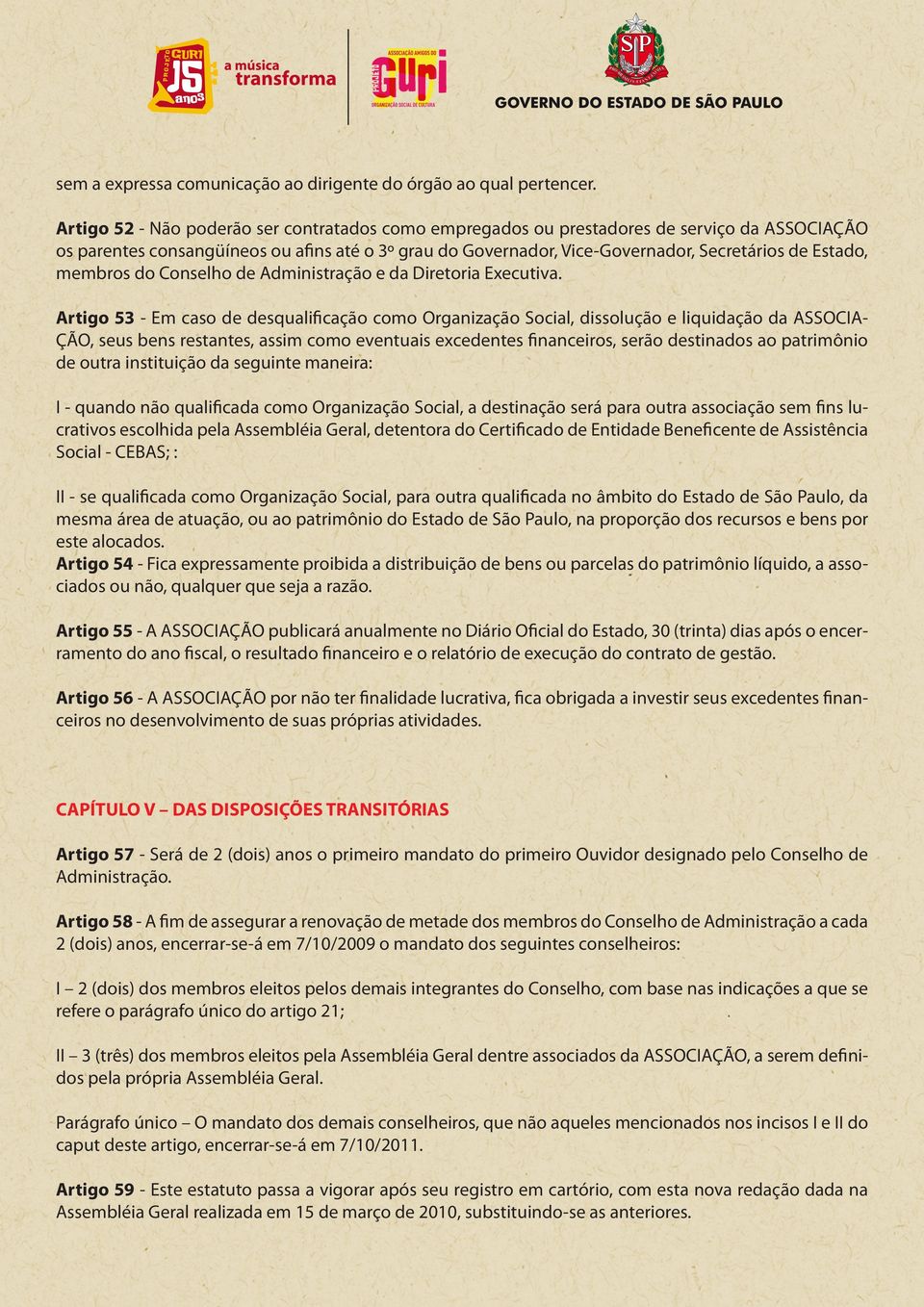 PROJETO GURI 15 anos a música transforma

ASSOCIAÇÃO AMIGOS DO PROJETO GURI ORGANIZAÇÃO SOCIAL DE CULTURA

SP

GOVERNO DO ESTADO DE SÃO PAULO

sem a expressa comunicação ao dirigente do órgão ao qual pertencer.

Artigo 52 - Não poderão ser contratados como empregados ou prestadores de serviço da ASSOCIAÇÃO os parentes consangüíneos ou afins até o 3º grau do Governador, Vice-Governador, Secretários de Estado, membros do Conselho de Administração e da Diretoria Executiva.

Artigo 53 - Em caso de desqualificação como Organização Social, dissolução e liquidação da ASSOCIAÇÃO, seus bens restantes, assim como eventuais excedentes financeiros, serão destinados ao patrimônio de outra instituição da seguinte maneira:

I - quando não qualificada como Organização Social, a destinação será para outra associação sem fins lucrativos escolhida pela Assembléia Geral, detentora do Certificado de Entidade Beneficente de Assistência Social - CEBAS; :

II - se qualificada como Organização Social, para outra qualificada no âmbito do Estado de São Paulo, da mesma área de atuação, ou ao patrimônio do Estado de São Paulo, na proporção dos recursos e bens por este alocados.
Artigo 54 - Fica expressamente proibida a distribuição de bens ou parcelas do patrimônio líquido, a associados ou não, qualquer que seja a razão.

Artigo 55 - A ASSOCIAÇÃO publicará anualmente no Diário Oficial do Estado, 30 (trinta) dias após o encerramento do ano fiscal, o resultado financeiro e o relatório de execução do contrato de gestão.

Artigo 56 - A ASSOCIAÇÃO por não ter finalidade lucrativa, fica obrigada a investir seus excedentes financeiros no desenvolvimento de suas próprias atividades.

CAPÍTULO V – DAS DISPOSIÇÕES TRANSITÓRIAS

Artigo 57 - Será de 2 (dois) anos o primeiro mandato do primeiro Ouvidor designado pelo Conselho de Administração.

Artigo 58 - A fim de assegurar a renovação de metade dos membros do Conselho de Administração a cada 2 (dois) anos, encerrar-se-á em 7/10/2009 o mandato dos seguintes conselheiros:

I – 2 (dois) dos membros eleitos pelos demais integrantes do Conselho, com base nas indicações a que se refere o parágrafo único do artigo 21;

II – 3 (três) dos membros eleitos pela Assembléia Geral dentre associados da ASSOCIAÇÃO, a serem definidos pela própria Assembléia Geral.

Parágrafo único – O mandato dos demais conselheiros, que não aqueles mencionados nos incisos I e II do caput deste artigo, encerrar-se-á em 7/10/2011.

Artigo 59 - Este estatuto passa a vigorar após seu registro em cartório, com esta nova redação dada na Assembléia Geral realizada em 15 de março de 2010, substituindo-se as anteriores.